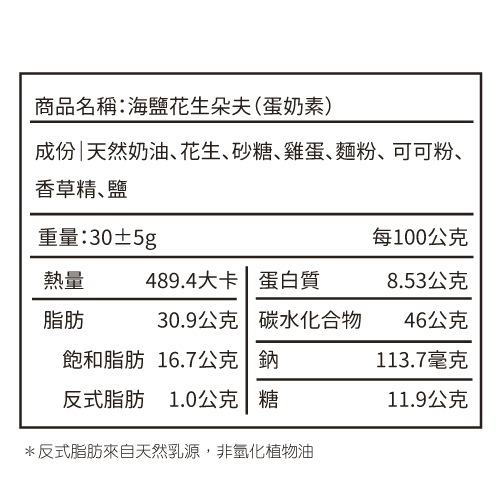 商品名稱:海鹽花生朵夫(蛋奶素)

成份|天然奶油、花生、砂糖、雞蛋、麵粉、可可粉、香草精、鹽

重量:30±5g 每100公克

熱量 489.4大卡
脂肪 30.9公克
飽和脂肪 16.7公克
反式脂肪 1.0公克

蛋白質 8.53公克
碳水化合物 46公克
鈉 113.7毫克
糖 11.9公克

*反式脂肪來自天然乳源,非氫化植物油